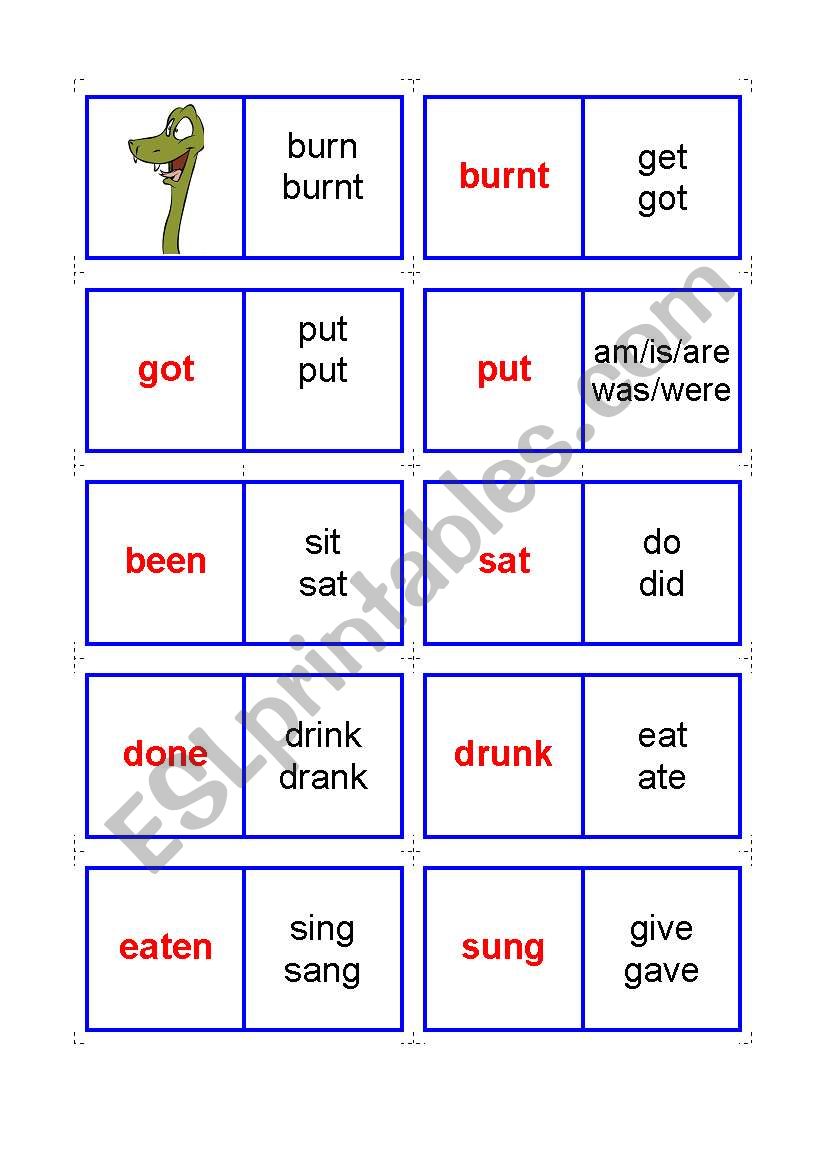 burn
burnt

burnt

get
got

got

put
put

put

am/is/are
was/were

been

sit
sat

sat

do
did

done

drink
drank

drunk

eat
ate

eaten

sing
sang

sung

give
gave

ESLprintables.com